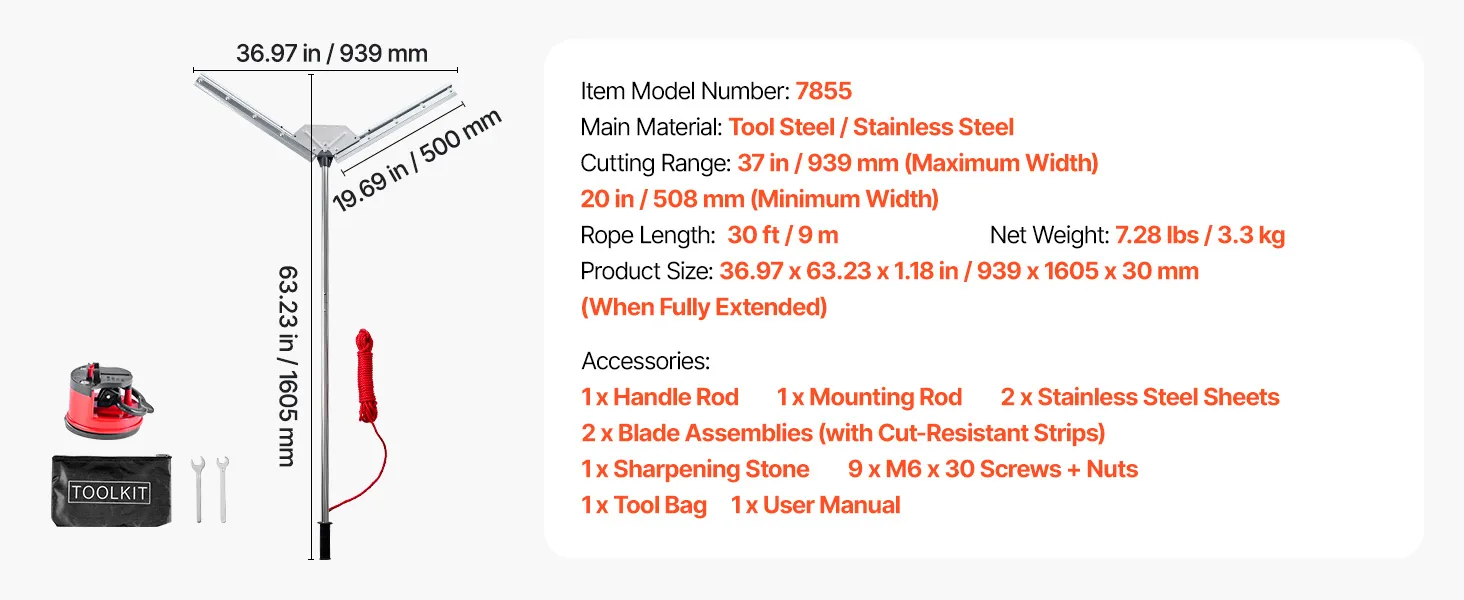 36.97 in / 939 mm

19.69 in / 500 mm

63.23 in / 1605 mm

TOOLKIT

Item Model Number: 7855
Main Material: Tool Steel / Stainless Steel
Cutting Range: 37 in / 939 mm (Maximum Width)
20 in / 508 mm (Minimum Width)
Rope Length: 30 ft / 9 m Net Weight: 7.28 lbs / 3.3 kg
Product Size: 36.97 x 63.23 x 1.18 in / 939 x 1605 x 30 mm
(When Fully Extended)

Accessories:
1 x Handle Rod 1 x Mounting Rod 2 x Stainless Steel Sheets
2 x Blade Assemblies (with Cut-Resistant Strips)
1 x Sharpening Stone 9 x M6 x 30 Screws + Nuts
1 x Tool Bag 1 x User Manual